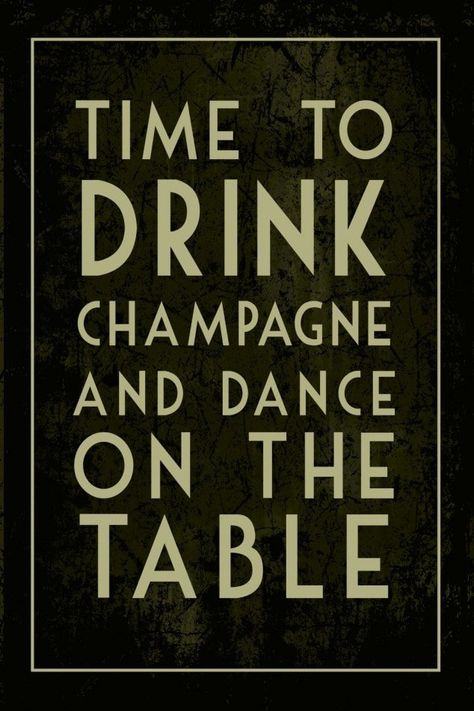 TIME TO
DRINK
CHAMPAGNE
AND DANCE
ON THE
TABLE